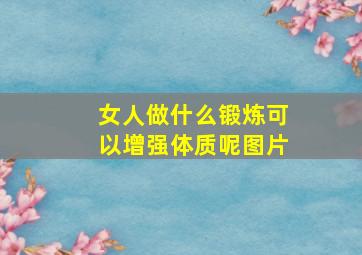 女人做什么锻炼可以增强体质呢图片